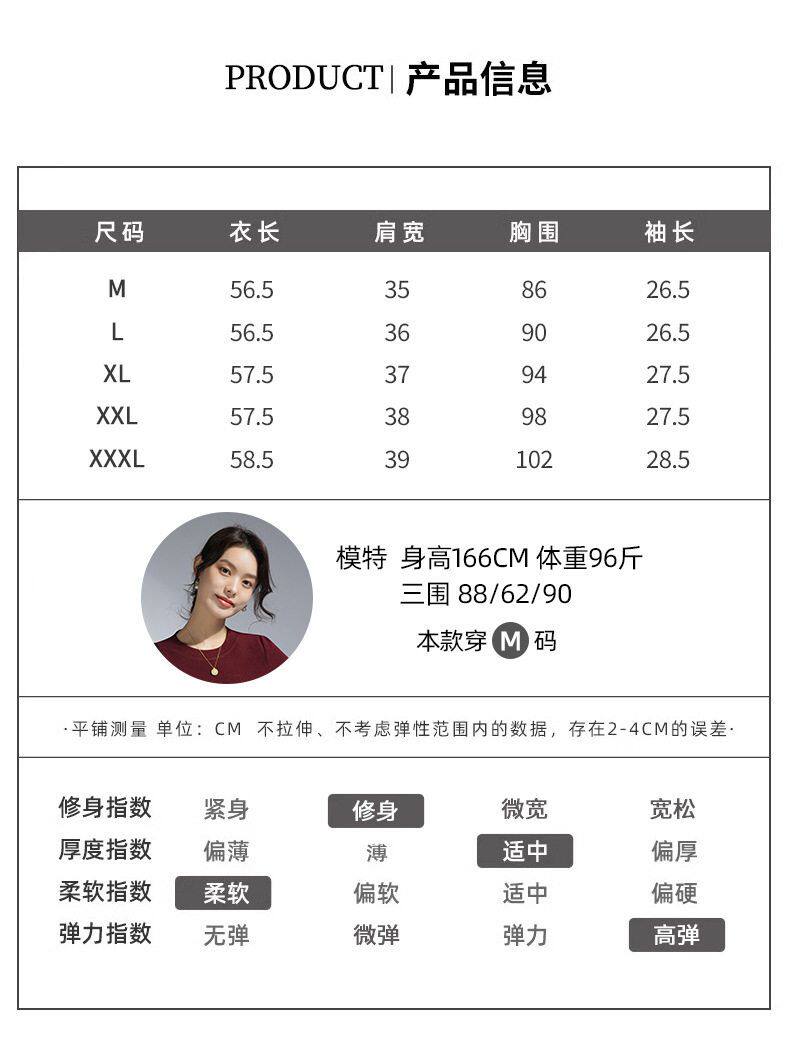 PRODUCT | 产品信息

| 尺码 | 衣长 | 肩宽 | 胸围 | 袖长 |
|---|---|---|---|---|
| M | 56.5 | 35 | 86 | 26.5 |
| L | 56.5 | 36 | 90 | 26.5 |
| XL | 57.5 | 37 | 94 | 27.5 |
| XXL | 57.5 | 38 | 98 | 27.5 |
| XXXL | 58.5 | 39 | 102 | 28.5 |

模特 身高166CM 体重96斤
三围 88/62/90
本款穿 M 码

·平铺测量 单位：CM 不拉伸、不考虑弹性范围内的数据，存在2-4CM的误差·

| 修身指数 | 紧身 | 修身 | 微宽 | 宽松 |
|---|---|---|---|---|
| 厚度指数 | 偏薄 | 薄 | 适中 | 偏厚 |
| 柔软指数 | 柔软 | 偏软 | 适中 | 偏硬 |
| 弹力指数 | 无弹 | 微弹 | 弹力 | 高弹 |